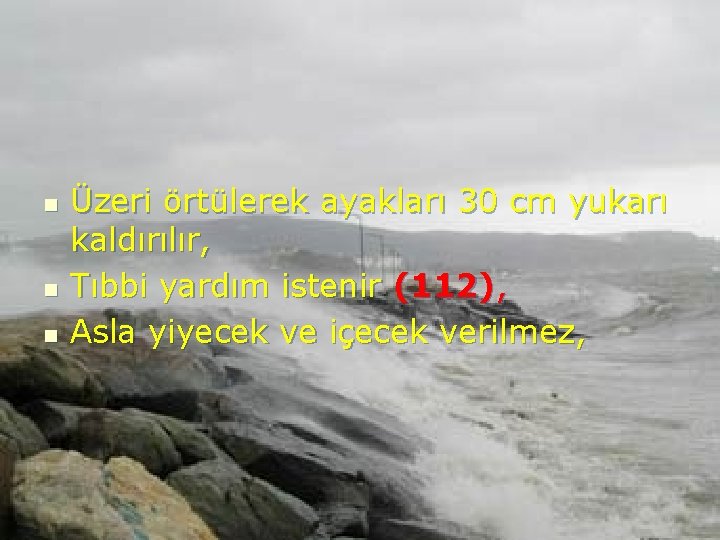 Üzeri örtülerek ayakları 30 cm yukarı kaldırılır,
Tıbbi yardım istenir (112),
Asla yiyecek ve içecek verilmez,